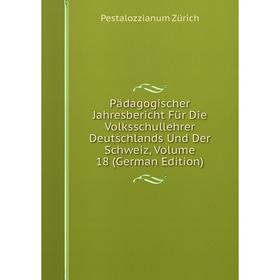 Pestalozzianum Zürich

Pädagogischer Jahresbericht Für Die Volksschullehrer Deutschlands Und Der Schweiz, Volume 18 (German Edition)